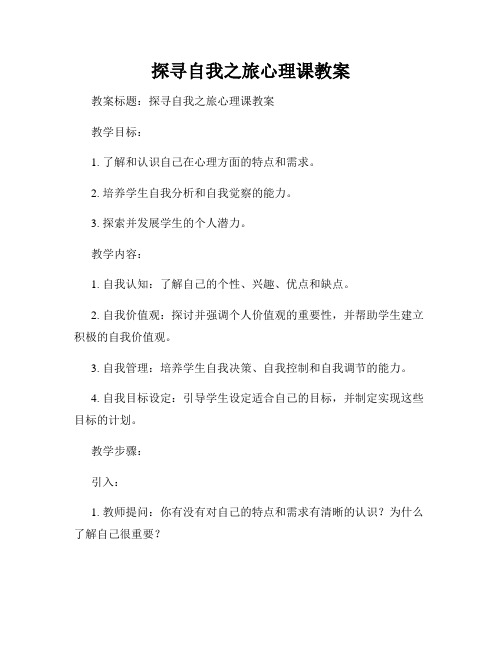 探寻自我之旅心理课教案

教案标题：探寻自我之旅心理课教案

教学目标：

1. 了解和认识自己在心理方面的特点和需求。

2. 培养学生自我分析和自我觉察的能力。

3. 探索并发展学生的个人潜力。

教学内容：

1. 自我认知：了解自己的个性、兴趣、优点和缺点。

2. 自我价值观：探讨并强调个人价值观的重要性，并帮助学生建立积极的自我价值观。

3. 自我管理：培养学生自我决策、自我控制和自我调节的能力。

4. 自我目标设定：引导学生设定适合自己的目标，并制定实现这些目标的计划。

教学步骤：

引入：

1. 教师提问：你有没有对自己的特点和需求有清晰的认识？为什么了解自己很重要？